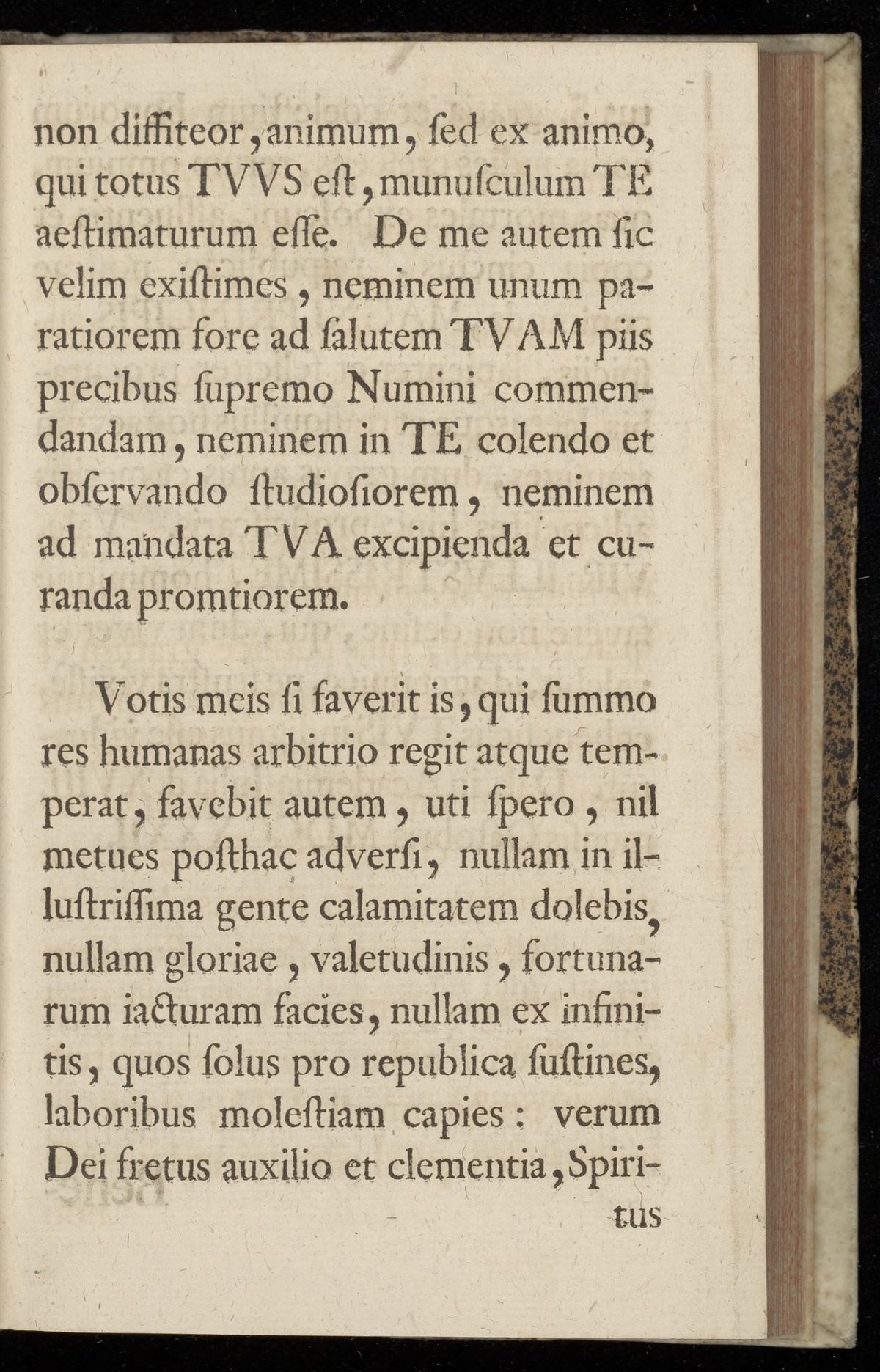 non diffiteor, animum, ſed ex animo, qui totus TVVS eſt, munuſculum TE aeſtimaturum eſſe. De me autem ſic velim exiſtimes, neminem unum paratiorem fore ad ſalutem TVAM piis precibus ſupremo Numini commendandam, neminem in TE colendo et obſervando ſtudioſiorem, neminem ad mandata TVA excipienda et curanda promtiorem.

Votis meis ſi faverit is, qui ſummo res humanas arbitrio regit atque temperat, favebit autem, uti ſpero, nil metues poſthac adverſi, nullam in illuſtriſſima gente calamitatem dolebis, nullam gloriae, valetudinis, fortunarum iacturam facies, nullam ex infinitis, quos ſolus pro republica ſuſtines, laboribus moleſtiam capies: verum Dei fretus auxilio et clementia, Spiri-

tus